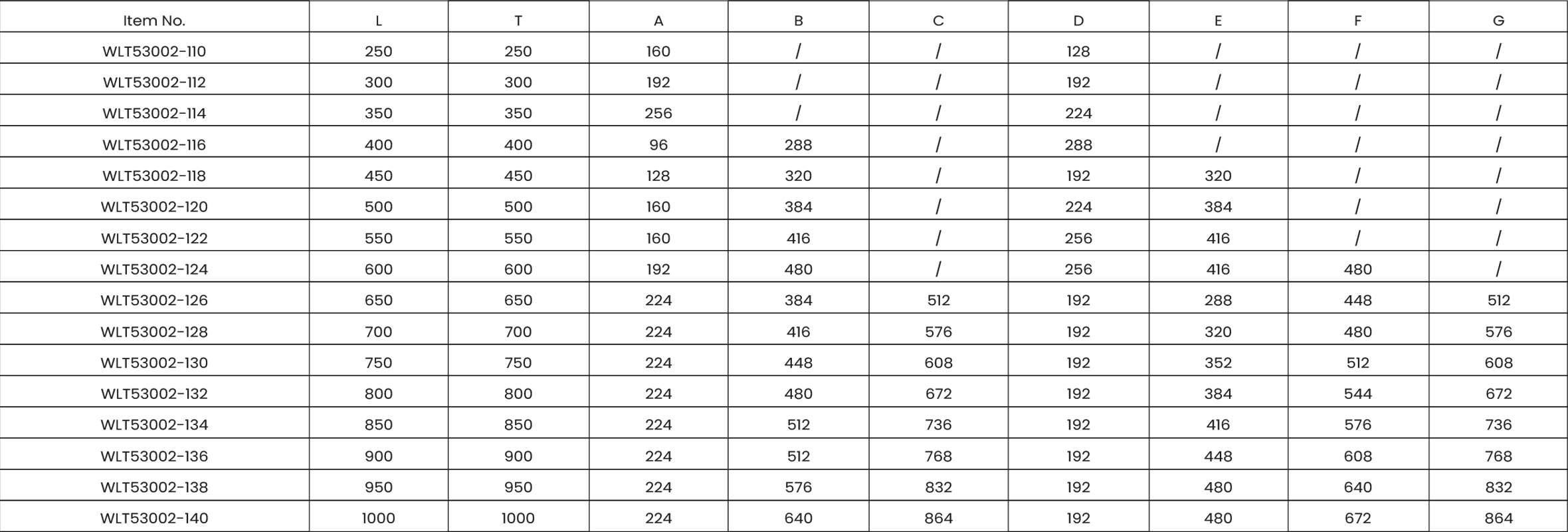 | Item No. | L | T | A | B | C | D | E | F | G |
|---|---|---|---|---|---|---|---|---|---|
| WLT53002-110 | 250 | 250 | 160 | / | / | 128 | / | / | / |
| WLT53002-112 | 300 | 300 | 192 | / | / | 192 | / | / | / |
| WLT53002-114 | 350 | 350 | 256 | / | / | 224 | / | / | / |
| WLT53002-116 | 400 | 400 | 96 | 288 | / | 288 | / | / | / |
| WLT53002-118 | 450 | 450 | 128 | 320 | / | 192 | 320 | / | / |
| WLT53002-120 | 500 | 500 | 160 | 384 | / | 224 | 384 | / | / |
| WLT53002-122 | 550 | 550 | 160 | 416 | / | 256 | 416 | / | / |
| WLT53002-124 | 600 | 600 | 192 | 480 | / | 256 | 416 | 480 | / |
| WLT53002-126 | 650 | 650 | 224 | 384 | 512 | 192 | 288 | 448 | 512 |
| WLT53002-128 | 700 | 700 | 224 | 416 | 576 | 192 | 320 | 480 | 576 |
| WLT53002-130 | 750 | 750 | 224 | 448 | 608 | 192 | 352 | 512 | 608 |
| WLT53002-132 | 800 | 800 | 224 | 480 | 672 | 192 | 384 | 544 | 672 |
| WLT53002-134 | 850 | 850 | 224 | 512 | 736 | 192 | 416 | 576 | 736 |
| WLT53002-136 | 900 | 900 | 224 | 512 | 768 | 192 | 448 | 608 | 768 |
| WLT53002-138 | 950 | 950 | 224 | 576 | 832 | 192 | 480 | 640 | 832 |
| WLT53002-140 | 1000 | 1000 | 224 | 640 | 864 | 192 | 480 | 672 | 864 |